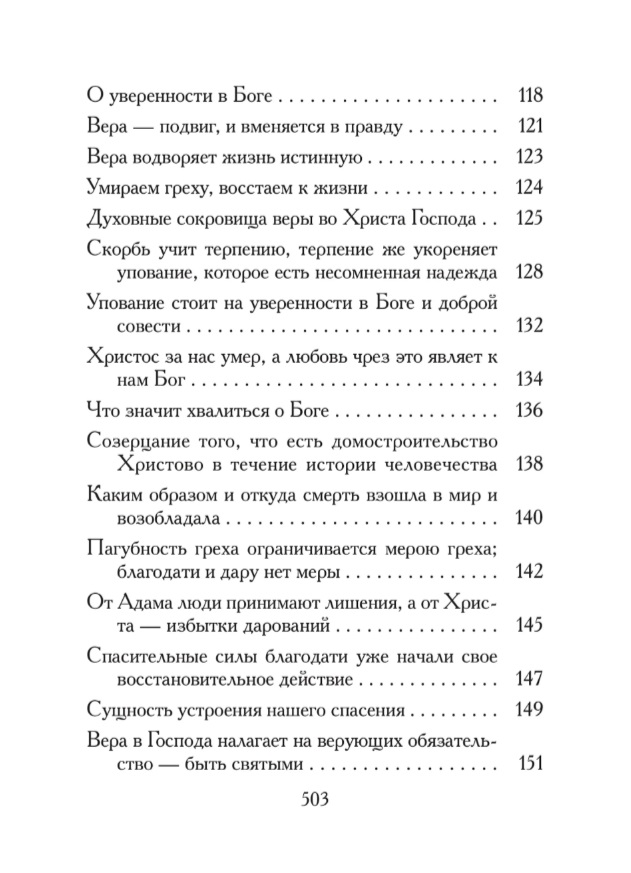 О уверенности в Боге 118

Вера — подвиг, и вменяется в правду 121

Вера водворяет жизнь истинную 123

Умираем греху, восстаем к жизни 124

Духовные сокровища веры во Христа Господа 125

Скорбь учит терпению, терпение же укореняет упование, которое есть несомненная надежда 128

Упование стоит на уверенности в Боге и доброй совести 132

Христос за нас умер, а любовь чрез это являет к нам Бог 134

Что значит хвалиться о Боге 136

Созерцание того, что есть домостроительство Христово в течение истории человечества 138

Каким образом и откуда смерть взошла в мир и возобладала 140

Пагубность греха ограничивается мерою греха; благодати и дару нет меры 142

От Адама люди принимают лишения, а от Христа — избытки дарований 145

Спасительные силы благодати уже начали свое восстановительное действие 147

Сущность устроения нашего спасения 149

Вера в Господа налагает на верующих обязательство — быть святыми 151

503